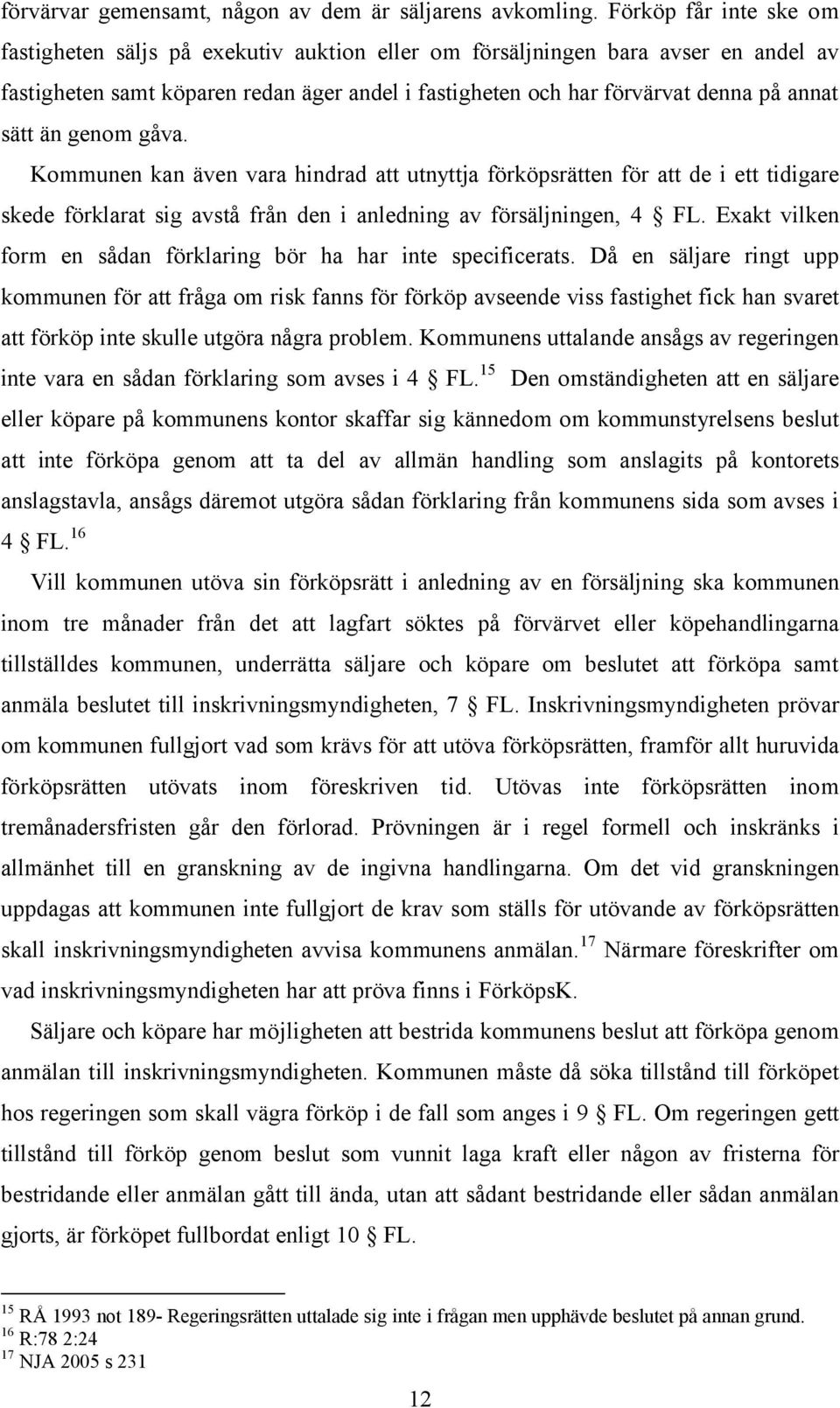 förvärvar gemensamt, någon av dem är säljarens avkomling. Förköp får inte ske om fastigheten säljs på exekutiv auktion eller om försäljningen bara avser en andel av fastigheten samt köparen redan äger andel i fastigheten och har förvärvat denna på annat sätt än genom gåva.

Kommunen kan även vara hindrad att utnyttja förköpsrätten för att de i ett tidigare skede förklarat sig avstå från den i anledning av försäljningen, 4 § FL. Exakt vilken form en sådan förklaring bör ha har inte specificerats. Då en säljare ringt upp kommunen för att fråga om risk fanns för förköp avseende viss fastighet fick han svaret att förköp inte skulle utgöra några problem. Kommunens uttalande ansågs av regeringen inte vara en sådan förklaring som avses i 4 § FL.$^{15}$ Den omständigheten att en säljare eller köpare på kommunens kontor skaffar sig kännedom om kommunstyrelsens beslut att inte förköpa genom att ta del av allmän handling som anslagits på kontorets anslagstavla, ansågs däremot utgöra sådan förklaring från kommunens sida som avses i 4 § FL.$^{16}$

Vill kommunen utöva sin förköpsrätt i anledning av en försäljning ska kommunen inom tre månader från det att lagfart söktes på förvärvet eller köpehandlingarna tillställdes kommunen, underrätta säljare och köpare om beslutet att förköpa samt anmäla beslutet till inskrivningsmyndigheten, 7 § FL. Inskrivningsmyndigheten prövar om kommunen fullgjort vad som krävs för att utöva förköpsrätten, framför allt huruvida förköpsrätten utövats inom föreskriven tid. Utövas inte förköpsrätten inom tremånadersfristen går den förlorad. Prövningen är i regel formell och inskränks i allmänhet till en granskning av de ingivna handlingarna. Om det vid granskningen uppdagas att kommunen inte fullgjort de krav som ställs för utövande av förköpsrätten skall inskrivningsmyndigheten avvisa kommunens anmälan.$^{17}$ Närmare föreskrifter om vad inskrivningsmyndigheten har att pröva finns i FörköpsK.

Säljare och köpare har möjligheten att bestrida kommunens beslut att förköpa genom anmälan till inskrivningsmyndigheten. Kommunen måste då söka tillstånd till förköpet hos regeringen som skall vägra förköp i de fall som anges i 9 § FL. Om regeringen gett tillstånd till förköp genom beslut som vunnit laga kraft eller någon av fristerna för bestridande eller anmälan gått till ända, utan att sådant bestridande eller sådan anmälan gjorts, är förköpet fullbordat enligt 10 § FL.

$^{15}$ RÅ 1993 not 189- Regeringsrätten uttalade sig inte i frågan men upphävde beslutet på annan grund.
$^{16}$ R:78 2:24
$^{17}$ NJA 2005 s 231

12